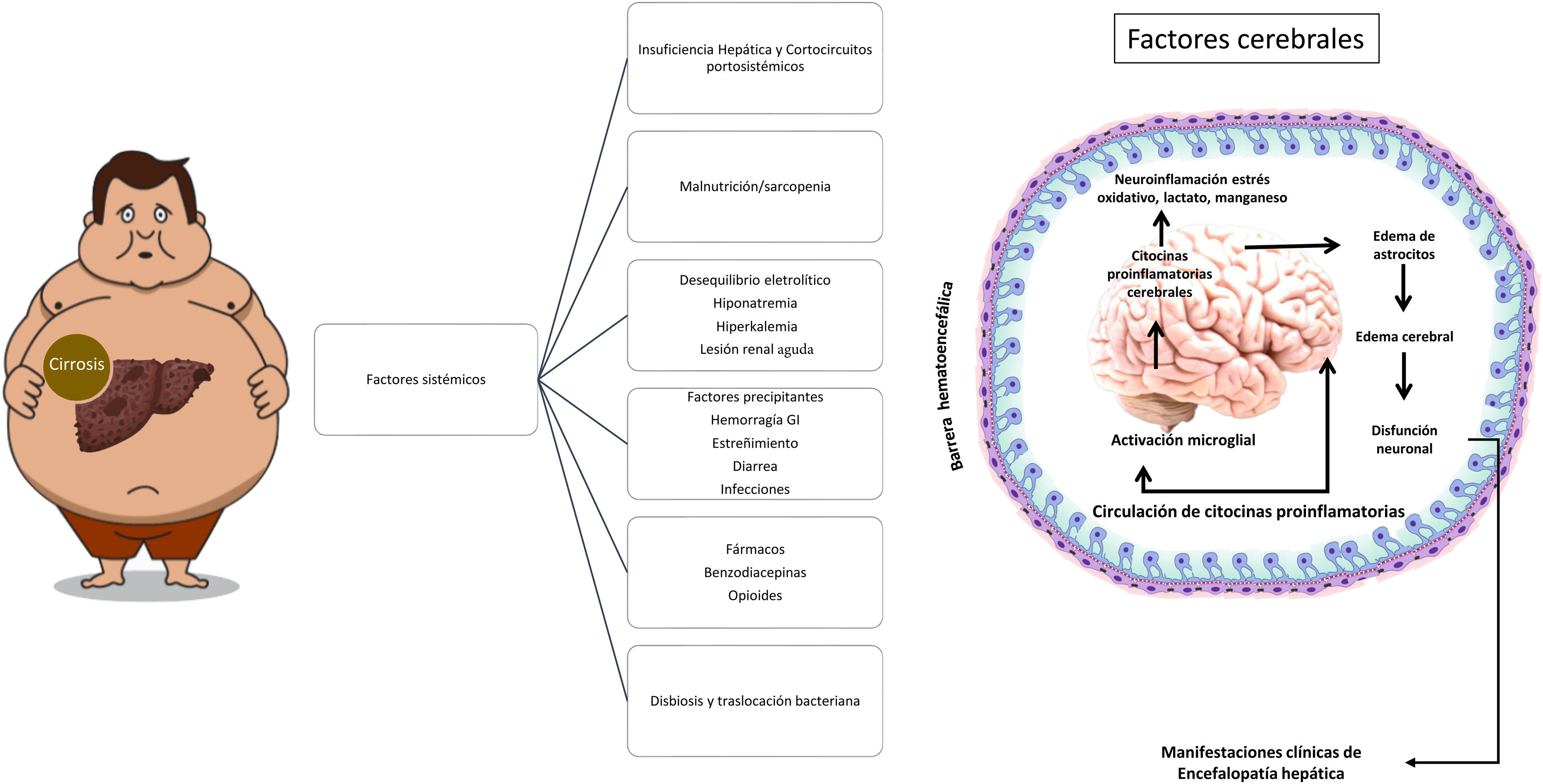 Cirrosis

Factores sistémicos

Insuficiencia Hepática y Cortocircuitos portosistémicos

Malnutrición/sarcopenia

Desequilibrio eletrolítico
Hiponatremia
Hiperkalemia
Lesión renal aguda

Factores precipitantes
Hemorragía GI
Estreñimiento
Diarrea
Infecciones

Fármacos
Benzodiacepinas
Opioides

Disbiosis y traslocación bacteriana

Factores cerebrales

Barrera hematoencefálica

Neuroinflamación estrés oxidativo, lactato, manganeso

Citocinas proinflamatorias cerebrales

Edema de astrocitos

Edema cerebral

Disfunción neuronal

Activación microglial

Circulación de citocinas proinflamatorias

Manifestaciones clínicas de Encefalopatía hepática